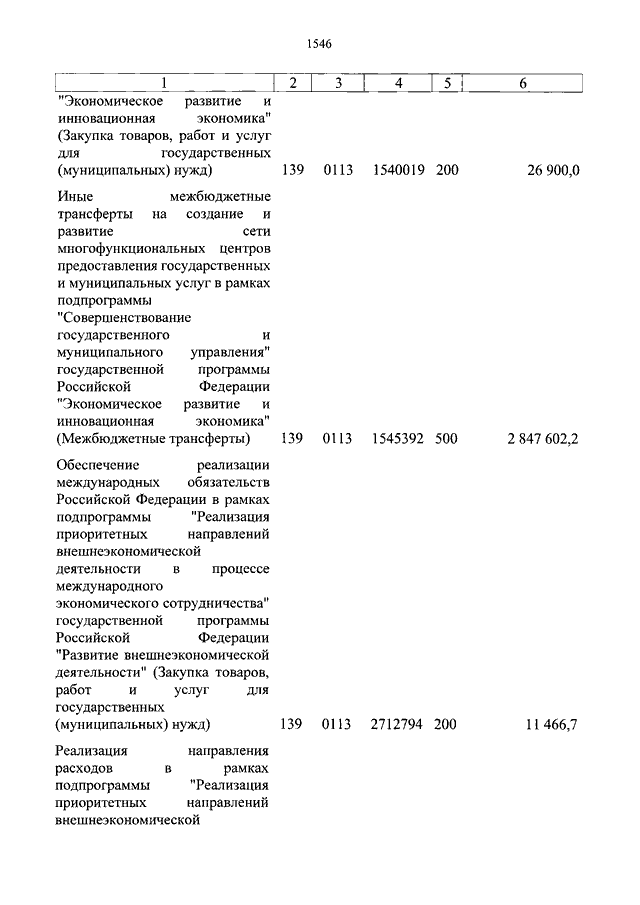 1546

| 1 | 2 | 3 | 4 | 5 | 6 |
|---|---|---|---|---|---|
| "Экономическое развитие и инновационная экономика" (Закупка товаров, работ и услуг для государственных (муниципальных) нужд) | 139 | 0113 | 1540019 | 200 | 26 900,0 |
| Иные межбюджетные трансферты на создание и развитие сети многофункциональных центров предоставления государственных и муниципальных услуг в рамках подпрограммы "Совершенствование государственного и муниципального управления" государственной программы Российской Федерации "Экономическое развитие и инновационная экономика" (Межбюджетные трансферты) | 139 | 0113 | 1545392 | 500 | 2 847 602,2 |
| Обеспечение реализации международных обязательств Российской Федерации в рамках подпрограммы "Реализация приоритетных направлений внешнеэкономической деятельности в процессе международного экономического сотрудничества" государственной программы Российской Федерации "Развитие внешнеэкономической деятельности" (Закупка товаров, работ и услуг для государственных (муниципальных) нужд) | 139 | 0113 | 2712794 | 200 | 11 466,7 |
| Реализация направления расходов в рамках подпрограммы "Реализация приоритетных направлений внешнеэкономической | | | | | |